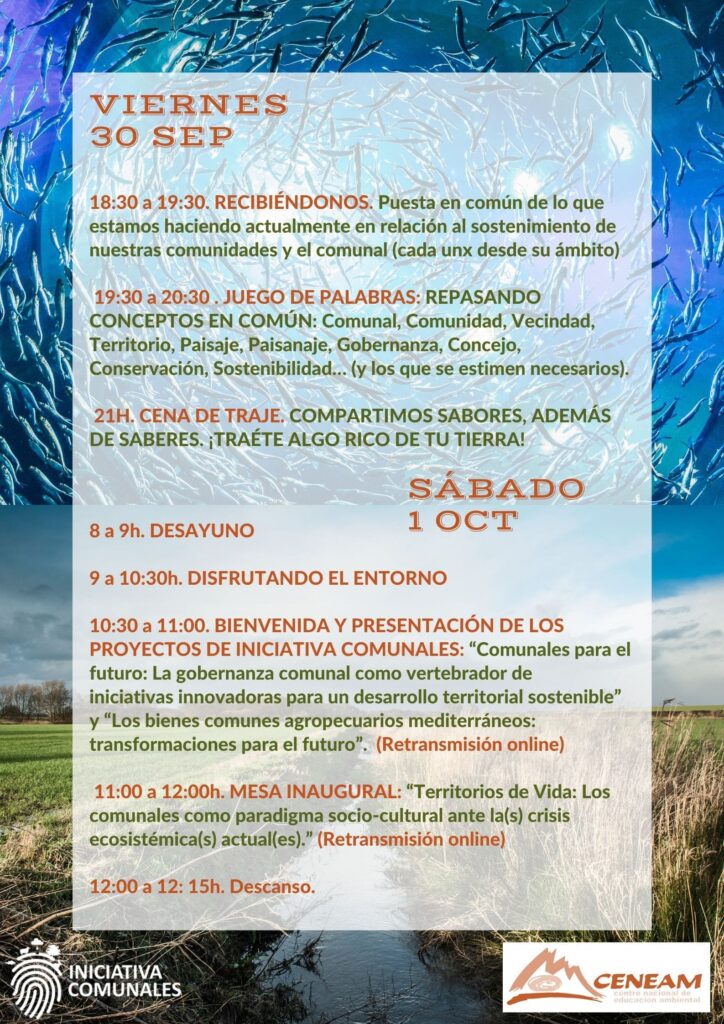 VIERNES
30 SEP

18:30 a 19:30. RECIBIÉNDONOS. Puesta en común de lo que estamos haciendo actualmente en relación al sostenimiento de nuestras comunidades y el comunal (cada unx desde su ámbito)

19:30 a 20:30 . JUEGO DE PALABRAS: REPASANDO CONCEPTOS EN COMÚN: Comunal, Comunidad, Vecindad, Territorio, Paisaje, Paisanaje, Gobernanza, Concejo, Conservación, Sostenibilidad… (y los que se estimen necesarios).

21H. CENA DE TRAJE. COMPARTIMOS SABORES, ADEMÁS DE SABERES. ¡TRAÉTE ALGO RICO DE TU TIERRA!

SÁBADO
1 OCT

8 a 9h. DESAYUNO

9 a 10:30h. DISFRUTANDO EL ENTORNO

10:30 a 11:00. BIENVENIDA Y PRESENTACIÓN DE LOS PROYECTOS DE INICIATIVA COMUNALES: “Comunales para el futuro: La gobernanza comunal como vertebrador de iniciativas innovadoras para un desarrollo territorial sostenible” y “Los bienes comunes agropecuarios mediterráneos: transformaciones para el futuro”. (Retransmisión online)

11:00 a 12:00h. MESA INAUGURAL: “Territorios de Vida: Los comunales como paradigma socio-cultural ante la(s) crisis ecosistémica(s) actual(es).” (Retransmisión online)

12:00 a 12: 15h. Descanso.

INICIATIVA COMUNALES

CENEAM centro nacional de educación ambiental